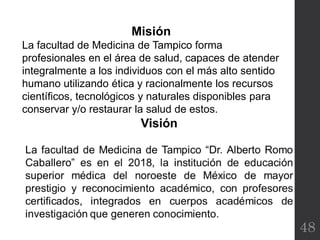 Misión

La facultad de Medicina de Tampico forma profesionales en el área de salud, capaces de atender integralmente a los individuos con el más alto sentido humano utilizando ética y racionalmente los recursos científicos, tecnológicos y naturales disponibles para conservar y/o restaurar la salud de estos.

Visión

La facultad de Medicina de Tampico "Dr. Alberto Romo Caballero" es en el 2018, la institución de educación superior médica del noroeste de México de mayor prestigio y reconocimiento académico, con profesores certificados, integrados en cuerpos académicos de investigación que generen conocimiento.

48